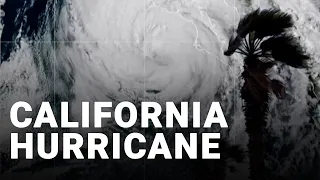 CALIFORNIA
HURRICANE